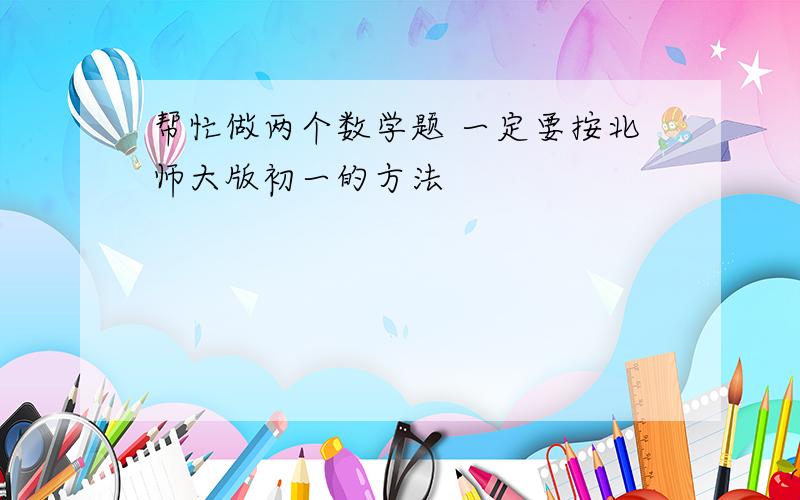 帮忙做两个数学题 一定要按北师大版初一的方法